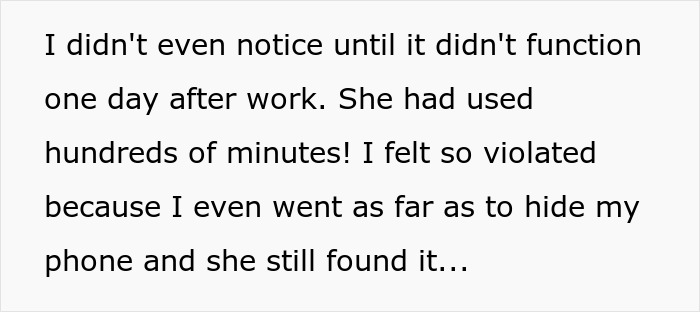 I didn't even notice until it didn't function one day after work. She had used hundreds of minutes! I felt so violated because I even went as far as to hide my phone and she still found it...